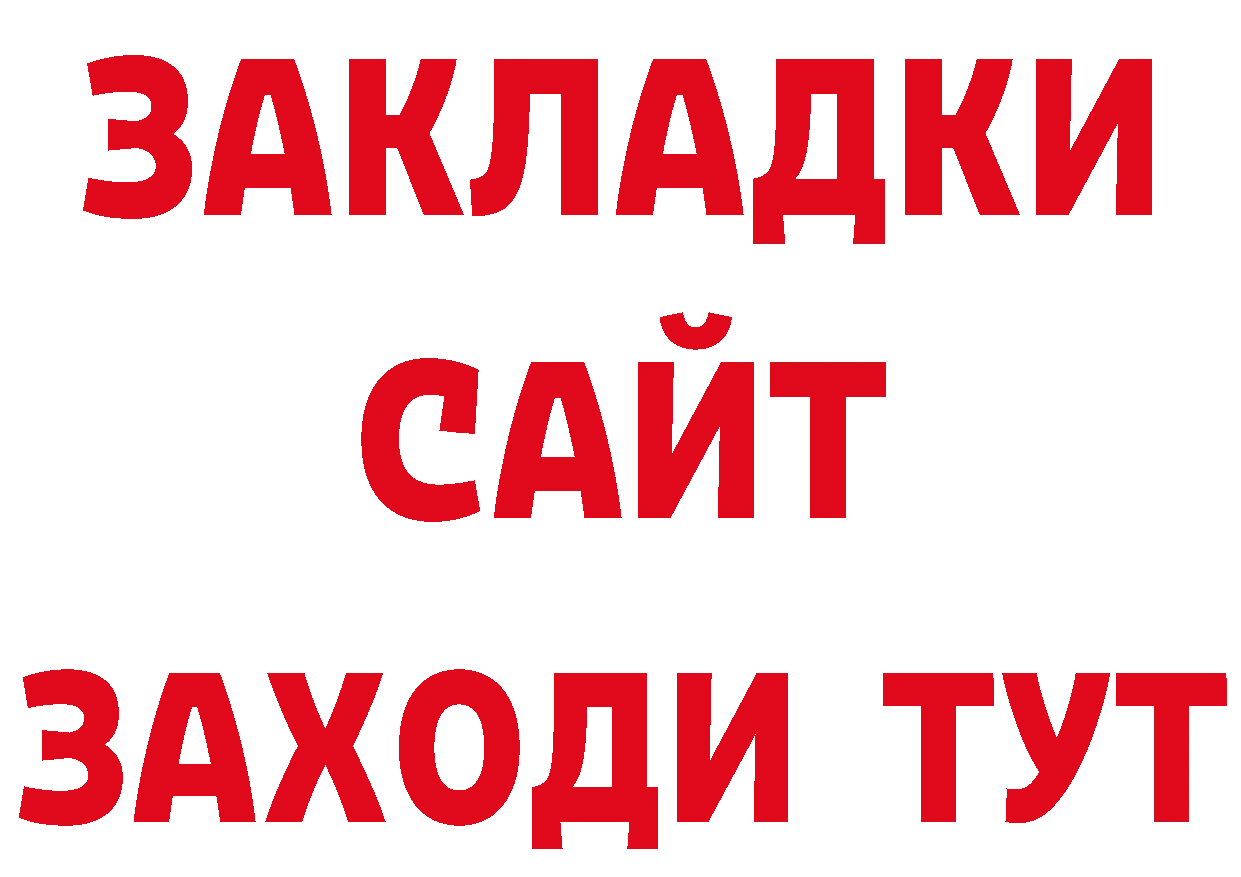 ЗАКЛАДКИ
САЙТ
ЗАХОДИ ТУТ